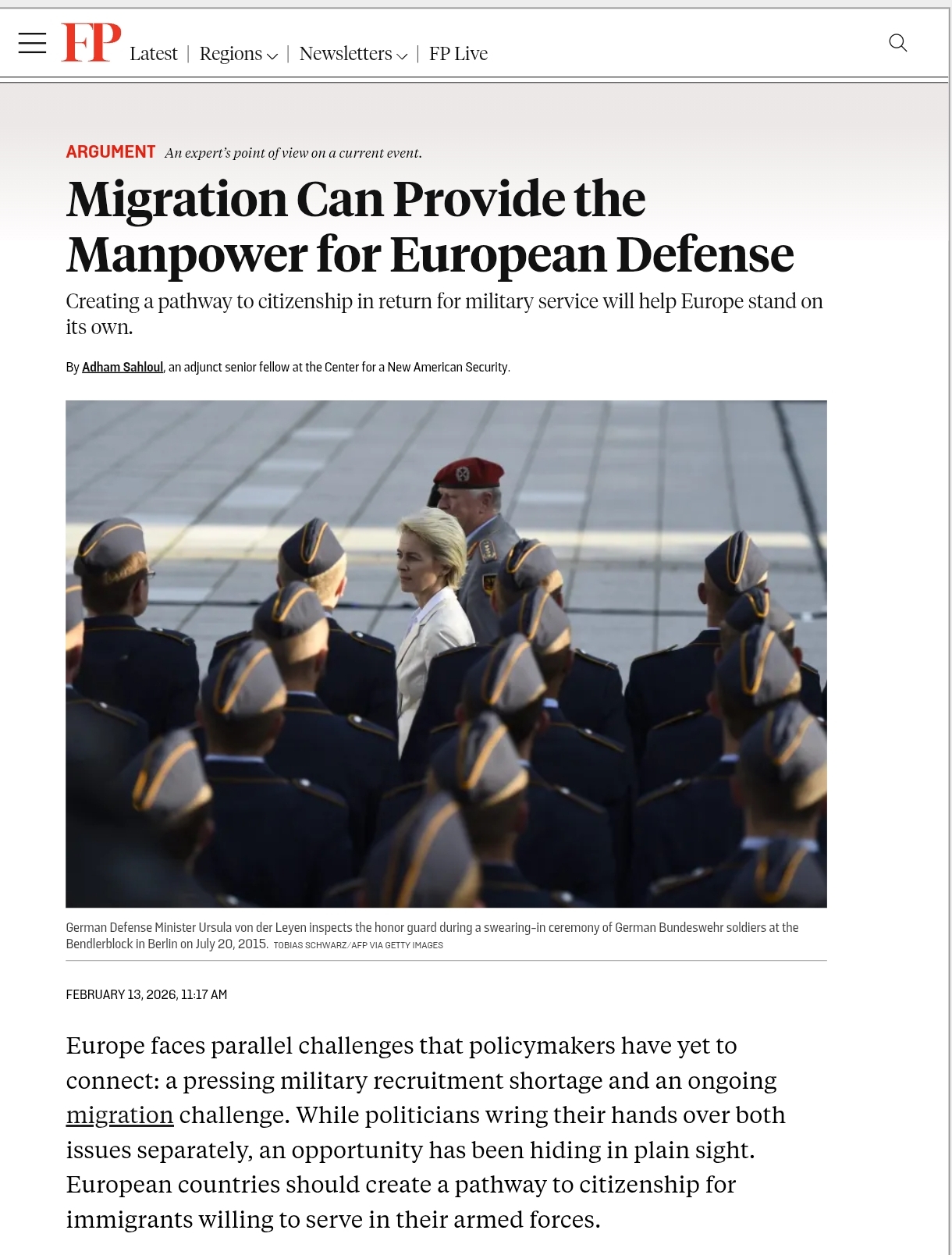 FP Latest | Regions | Newsletters | FP Live

ARGUMENT An expert's point of view on a current event.

Migration Can Provide the Manpower for European Defense

Creating a pathway to citizenship in return for military service will help Europe stand on its own.

By Adham Sahloul, an adjunct senior fellow at the Center for a New American Security.

German Defense Minister Ursula von der Leyen inspects the honor guard during a swearing-in ceremony of German Bundeswehr soldiers at the Bendlerblock in Berlin on July 20, 2015. TOBIAS SCHWARZ/AFP VIA GETTY IMAGES

FEBRUARY 13, 2026, 11:17 AM

Europe faces parallel challenges that policymakers have yet to connect: a pressing military recruitment shortage and an ongoing migration challenge. While politicians wring their hands over both issues separately, an opportunity has been hiding in plain sight. European countries should create a pathway to citizenship for immigrants willing to serve in their armed forces.